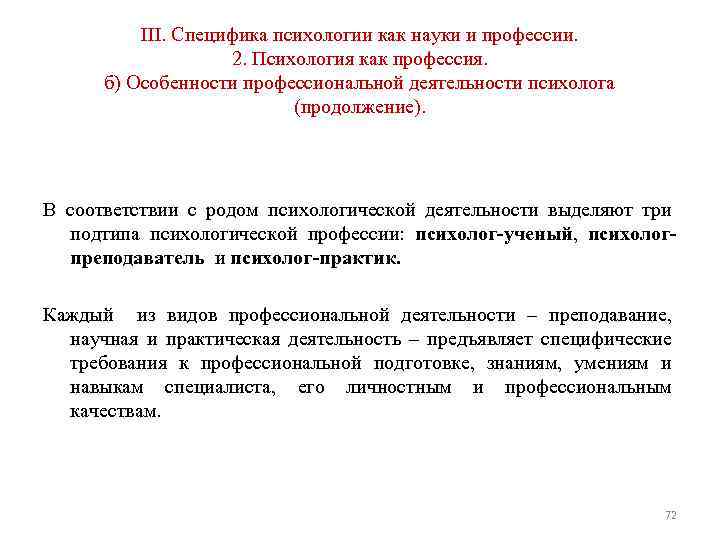 III. Специфика психологии как науки и профессии.
2. Психология как профессия.
б) Особенности профессиональной деятельности психолога (продолжение).

В соответствии с родом психологической деятельности выделяют три подтипа психологической профессии: психолог-ученый, психолог-преподаватель и психолог-практик.

Каждый из видов профессиональной деятельности – преподавание, научная и практическая деятельность – предъявляет специфические требования к профессиональной подготовке, знаниям, умениям и навыкам специалиста, его личностным и профессиональным качествам.

72